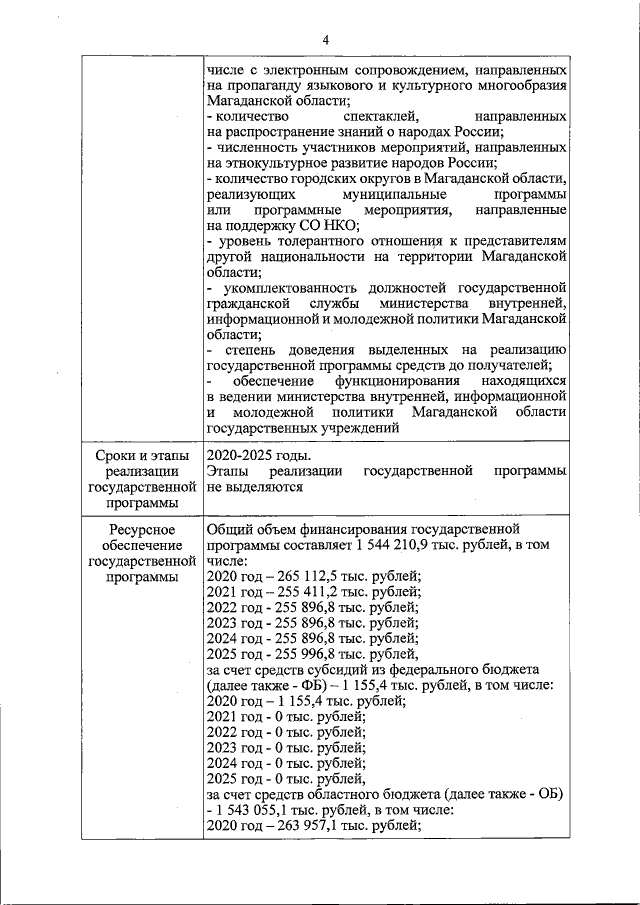 4

|  |  |
|---|---|
|  | числе с электронным сопровождением, направленных на пропаганду языкового и культурного многообразия Магаданской области;<br>- количество спектаклей, направленных на распространение знаний о народах России;<br>- численность участников мероприятий, направленных на этнокультурное развитие народов России;<br>- количество городских округов в Магаданской области, реализующих муниципальные программы или программные мероприятия, направленные на поддержку СО НКО;<br>- уровень толерантного отношения к представителям другой национальности на территории Магаданской области;<br>- укомплектованность должностей государственной гражданской службы министерства внутренней, информационной и молодежной политики Магаданской области;<br>- степень доведения выделенных на реализацию государственной программы средств до получателей;<br>- обеспечение функционирования находящихся в ведении министерства внутренней, информационной и молодежной политики Магаданской области государственных учреждений |
| Сроки и этапы реализации государственной программы | 2020-2025 годы.<br>Этапы реализации государственной программы не выделяются |
| Ресурсное обеспечение государственной программы | Общий объем финансирования государственной программы составляет 1 544 210,9 тыс. рублей, в том числе:<br>2020 год – 265 112,5 тыс. рублей;<br>2021 год – 255 411,2 тыс. рублей;<br>2022 год - 255 896,8 тыс. рублей;<br>2023 год - 255 896,8 тыс. рублей;<br>2024 год - 255 896,8 тыс. рублей;<br>2025 год - 255 996,8 тыс. рублей,<br>за счет средств субсидий из федерального бюджета (далее также - ФБ) – 1 155,4 тыс. рублей, в том числе:<br>2020 год – 1 155,4 тыс. рублей;<br>2021 год - 0 тыс. рублей;<br>2022 год - 0 тыс. рублей;<br>2023 год - 0 тыс. рублей;<br>2024 год - 0 тыс. рублей;<br>2025 год - 0 тыс. рублей,<br>за счет средств областного бюджета (далее также - ОБ) - 1 543 055,1 тыс. рублей, в том числе:<br>2020 год – 263 957,1 тыс. рублей; |